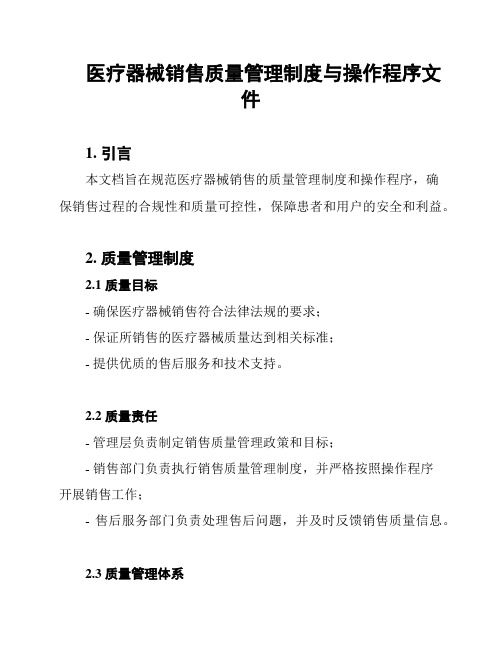 医疗器械销售质量管理制度与操作程序文件

1. 引言

本文档旨在规范医疗器械销售的质量管理制度和操作程序，确保销售过程的合规性和质量可控性，保障患者和用户的安全和利益。

2. 质量管理制度

2.1 质量目标

- 确保医疗器械销售符合法律法规的要求；

- 保证所销售的医疗器械质量达到相关标准；

- 提供优质的售后服务和技术支持。

2.2 质量责任

- 管理层负责制定销售质量管理政策和目标；

- 销售部门负责执行销售质量管理制度，并严格按照操作程序开展销售工作；

- 售后服务部门负责处理售后问题，并及时反馈销售质量信息。

2.3 质量管理体系